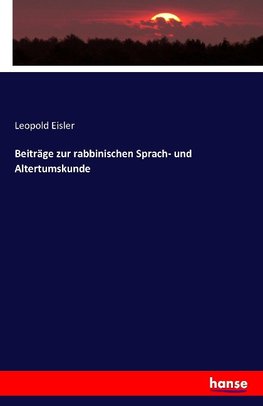 Leopold Eisler

Beiträge zur rabbinischen Sprach- und Altertumskunde

hanse